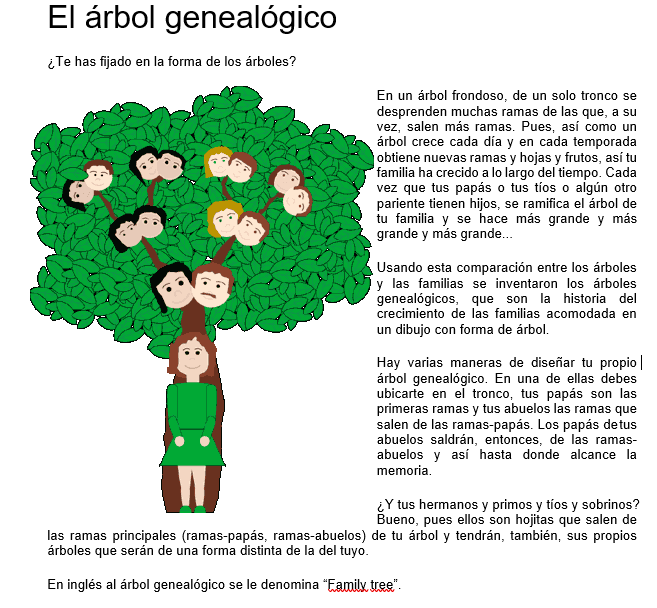 El árbol genealógico

¿Te has fijado en la forma de los árboles?

En un árbol frondoso, de un solo tronco se desprenden muchas ramas de las que, a su vez, salen más ramas. Pues, así como un árbol crece cada día y en cada temporada obtiene nuevas ramas y hojas y frutos, así tu familia ha crecido a lo largo del tiempo. Cada vez que tus papás o tus tíos o algún otro pariente tienen hijos, se ramifica el árbol de tu familia y se hace más grande y más grande y más grande...

Usando esta comparación entre los árboles y las familias se inventaron los árboles genealógicos, que son la historia del crecimiento de las familias acomodada en un dibujo con forma de árbol.

Hay varias maneras de diseñar tu propio árbol genealógico. En una de ellas debes ubicarte en el tronco, tus papás son las primeras ramas y tus abuelos las ramas que salen de las ramas-papás. Los papás detus abuelos saldrán, entonces, de las ramas-abuelos y así hasta donde alcance la memoria.

¿Y tus hermanos y primos y tíos y sobrinos? Bueno, pues ellos son hojitas que salen de las ramas principales (ramas-papás, ramas-abuelos) de tu árbol y tendrán, también, sus propios árboles que serán de una forma distinta de la del tuyo.

En inglés al árbol genealógico se le denomina “Family tree”.